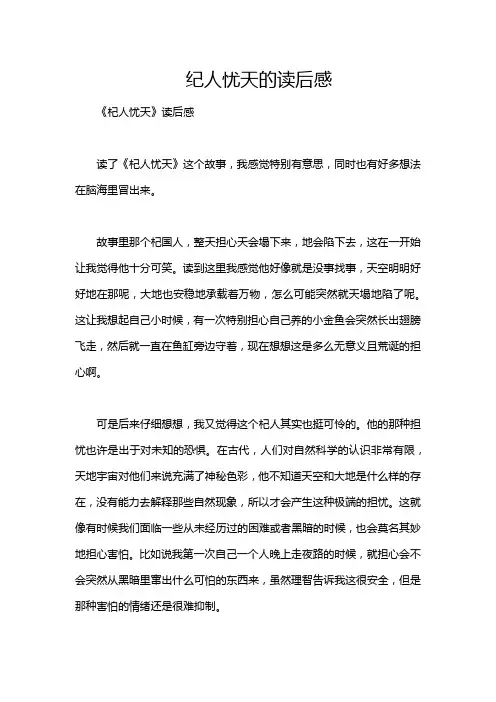 纪人忧天的读后感

《杞人忧天》读后感

读了《杞人忧天》这个故事，我感觉特别有意思，同时也有好多想法在脑海里冒出来。

故事里那个杞国人，整天担心天会塌下来，地会陷下去，这在一开始让我觉得他十分可笑。读到这里我感觉他好像就是没事找事，天空明明好好地在那呢，大地也安稳地承载着万物，怎么可能突然就天塌地陷了呢。这让我想起自己小时候，有一次特别担心自己养的小金鱼会突然长出翅膀飞走，然后就一直在鱼缸旁边守着，现在想想这是多么无意义且荒诞的担心啊。

可是后来仔细想想，我又觉得这个杞人其实也挺可怜的。他的那种担忧也许是出于对未知的恐惧。在古代，人们对自然科学的认识非常有限，天地宇宙对他们来说充满了神秘色彩，他不知道天空和大地是什么样的存在，没有能力去解释那些自然现象，所以才会产生这种极端的担忧。这就像有时候我们面临一些从未经历过的困难或者黑暗的时候，也会莫名其妙地担心害怕。比如说我第一次自己一个人晚上走夜路的时候，就担心会不会突然从黑暗里窜出什么可怕的东西来，虽然理智告诉我这很安全，但是那种害怕的情绪还是很难抑制。